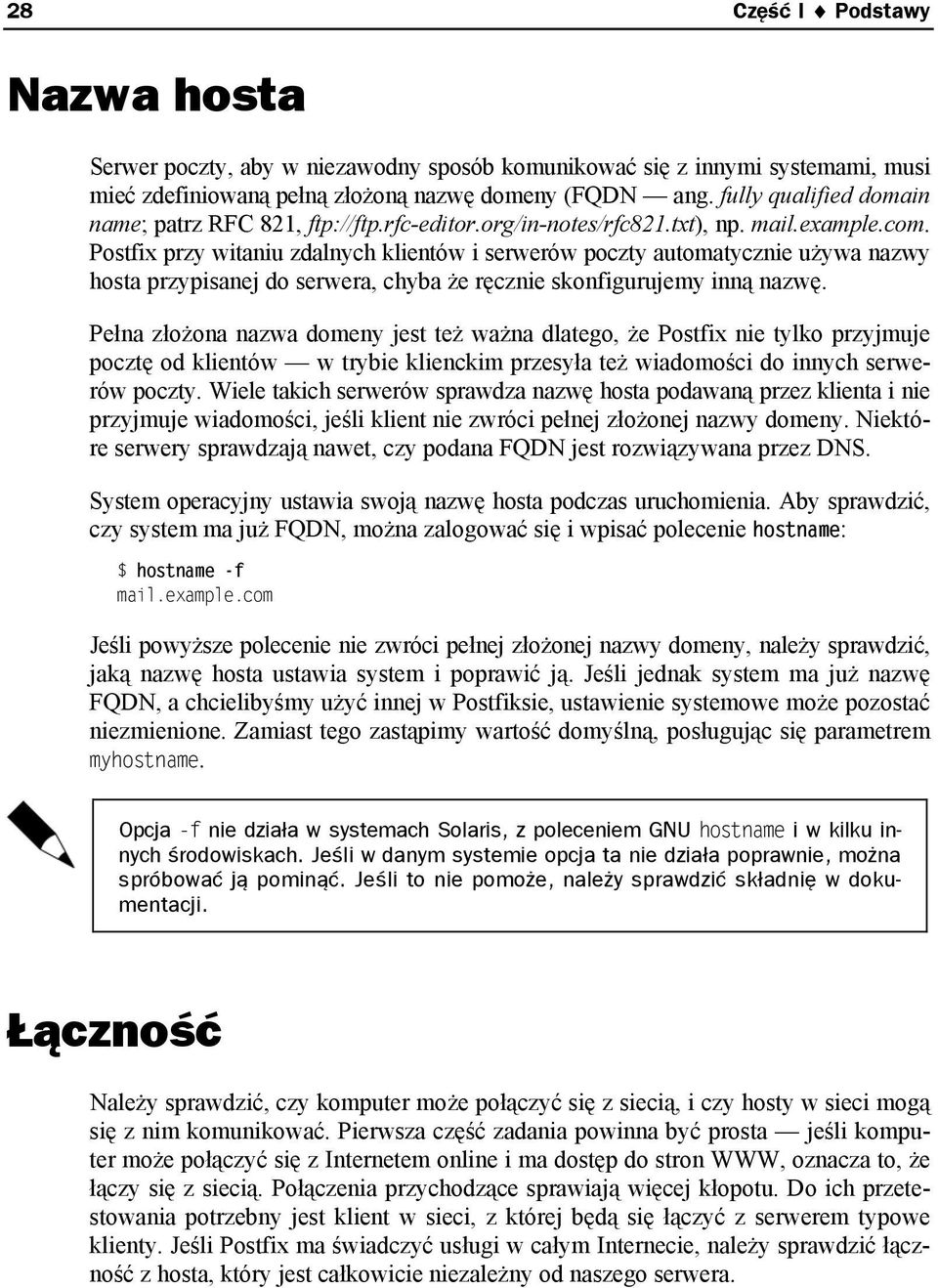 28 Część I ♦ Podstawy

Nazwa hosta

Serwer poczty, aby w niezawodny sposób komunikować się z innymi systemami, musi mieć zdefiniowaną pełną złożoną nazwę domeny (FQDN — ang. fully qualified domain name; patrz RFC 821, ftp://ftp.rfc-editor.org/in-notes/rfc821.txt), np. mail.example.com. Postfix przy witaniu zdalnych klientów i serwerów poczty automatycznie używa nazwy hosta przypisanej do serwera, chyba że ręcznie skonfigurujemy inną nazwę.

Pełna złożona nazwa domeny jest też ważna dlatego, że Postfix nie tylko przyjmuje pocztę od klientów — w trybie klienckim przesyła też wiadomości do innych serwerów poczty. Wiele takich serwerów sprawdza nazwę hosta podawaną przez klienta i nie przyjmuje wiadomości, jeśli klient nie zwróci pełnej złożonej nazwy domeny. Niektóre serwery sprawdzają nawet, czy podana FQDN jest rozwiązywana przez DNS.

System operacyjny ustawia swoją nazwę hosta podczas uruchomienia. Aby sprawdzić, czy system ma już FQDN, można zalogować się i wpisać polecenie hostname:

$ hostname -f
mail.example.com

Jeśli powyższe polecenie nie zwróci pełnej złożonej nazwy domeny, należy sprawdzić, jaką nazwę hosta ustawia system i poprawić ją. Jeśli jednak system ma już nazwę FQDN, a chcielibyśmy użyć innej w Postfiksie, ustawienie systemowe może pozostać niezmienione. Zamiast tego zastąpimy wartość domyślną, posługując się parametrem myhostname.

Opcja -f nie działa w systemach Solaris, z poleceniem GNU hostname i w kilku innych środowiskach. Jeśli w danym systemie opcja ta nie działa poprawnie, można spróbować ją pominąć. Jeśli to nie pomoże, należy sprawdzić składnię w dokumentacji.

Łączność

Należy sprawdzić, czy komputer może połączyć się z siecią, i czy hosty w sieci mogą się z nim komunikować. Pierwsza część zadania powinna być prosta — jeśli komputer może połączyć się z Internetem online i ma dostęp do stron WWW, oznacza to, że łączy się z siecią. Połączenia przychodzące sprawiają więcej kłopotu. Do ich przetestowania potrzebny jest klient w sieci, z której będą się łączyć z serwerem typowe klienty. Jeśli Postfix ma świadczyć usługi w całym Internecie, należy sprawdzić łączność z hosta, który jest całkowicie niezależny od naszego serwera.